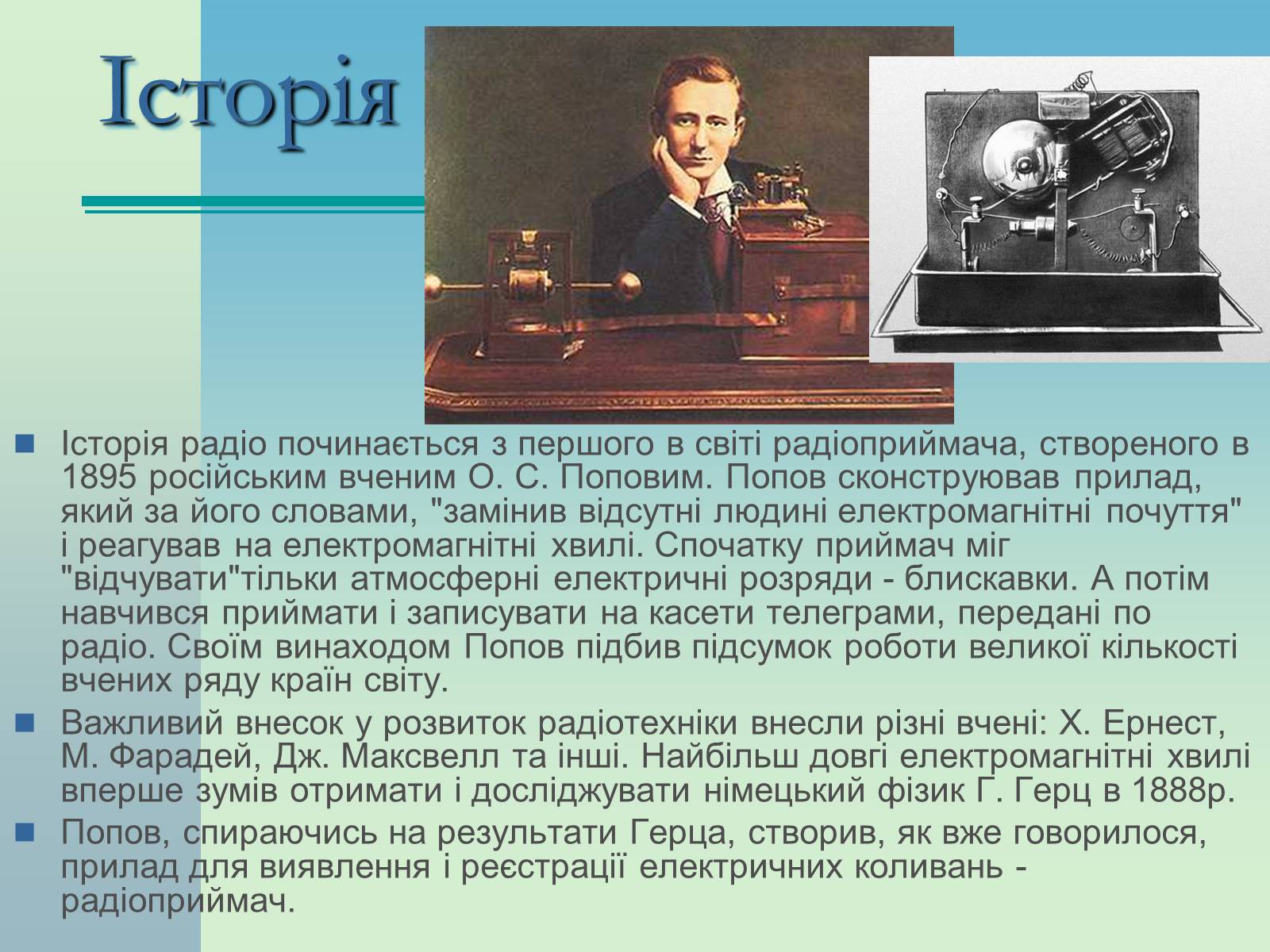 Історія

Історія радіо починається з першого в світі радіоприймача, створеного в 1895 російським вченим О. С. Поповим. Попов сконструював прилад, який за його словами, "замінив відсутні людині електромагнітні почуття" і реагував на електромагнітні хвилі. Спочатку приймач міг "відчувати"тільки атмосферні електричні розряди - блискавки. А потім навчився приймати і записувати на касети телеграми, передані по радіо. Своїм винаходом Попов підбив підсумок роботи великої кількості вчених ряду країн світу.

Важливий внесок у розвиток радіотехніки внесли різні вчені: Х. Ернест, М. Фарадей, Дж. Максвелл та інші. Найбільш довгі електромагнітні хвилі вперше зумів отримати і досліджувати німецький фізик Г. Герц в 1888р.

Попов, спираючись на результати Герца, створив, як вже говорилося, прилад для виявлення і реєстрації електричних коливань - радіоприймач.